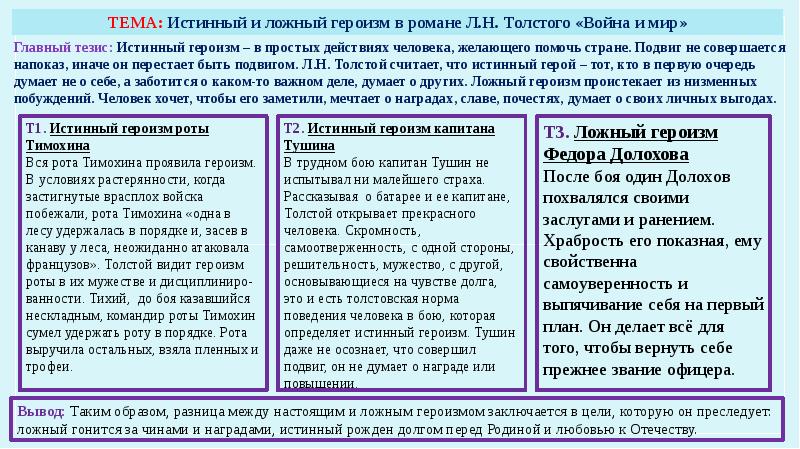 ТЕМА: Истинный и ложный героизм в романе Л.Н. Толстого «Война и мир»

Главный тезис: Истинный героизм – в простых действиях человека, желающего помочь стране. Подвиг не совершается напоказ, иначе он перестает быть подвигом. Л.Н. Толстой считает, что истинный герой – тот, кто в первую очередь думает не о себе, а заботится о каком-то важном деле, думает о других. Ложный героизм проистекает из низменных побуждений. Человек хочет, чтобы его заметили, мечтает о наградах, славе, почестях, думает о своих личных выгодах.

Т1. Истинный героизм роты Тимохина
Вся рота Тимохина проявила героизм. В условиях растерянности, когда застигнутые врасплох войска побежали, рота Тимохина «одна в лесу удержалась в порядке и, засев в канаву у леса, неожиданно атаковала французов». Толстой видит героизм роты в их мужестве и дисциплинированности. Тихий, до боя казавшийся нескладным, командир роты Тимохин сумел удержать роту в порядке. Рота выручила остальных, взяла пленных и трофеи.

Т2. Истинный героизм капитана Тушина
В трудном бою капитан Тушин не испытывал ни малейшего страха. Рассказывая о батарее и ее капитане, Толстой открывает прекрасного человека. Скромность, самоотверженность, с одной стороны, решительность, мужество, с другой, основывающиеся на чувстве долга, это и есть толстовская норма поведения человека в бою, которая определяет истинный героизм. Тушин даже не осознает, что совершил подвиг, он не думает о награде или повышении.

Т3. Ложный героизм Федора Долохова
После боя один Долохов похвалялся своими заслугами и ранением. Храбрость его показная, ему свойственна самоуверенность и выпячивание себя на первый план. Он делает всё для того, чтобы вернуть себе прежнее звание офицера.

Вывод: Таким образом, разница между настоящим и ложным героизмом заключается в цели, которую он преследует: ложный гонится за чинами и наградами, истинный рожден долгом перед Родиной и любовью к Отечеству.